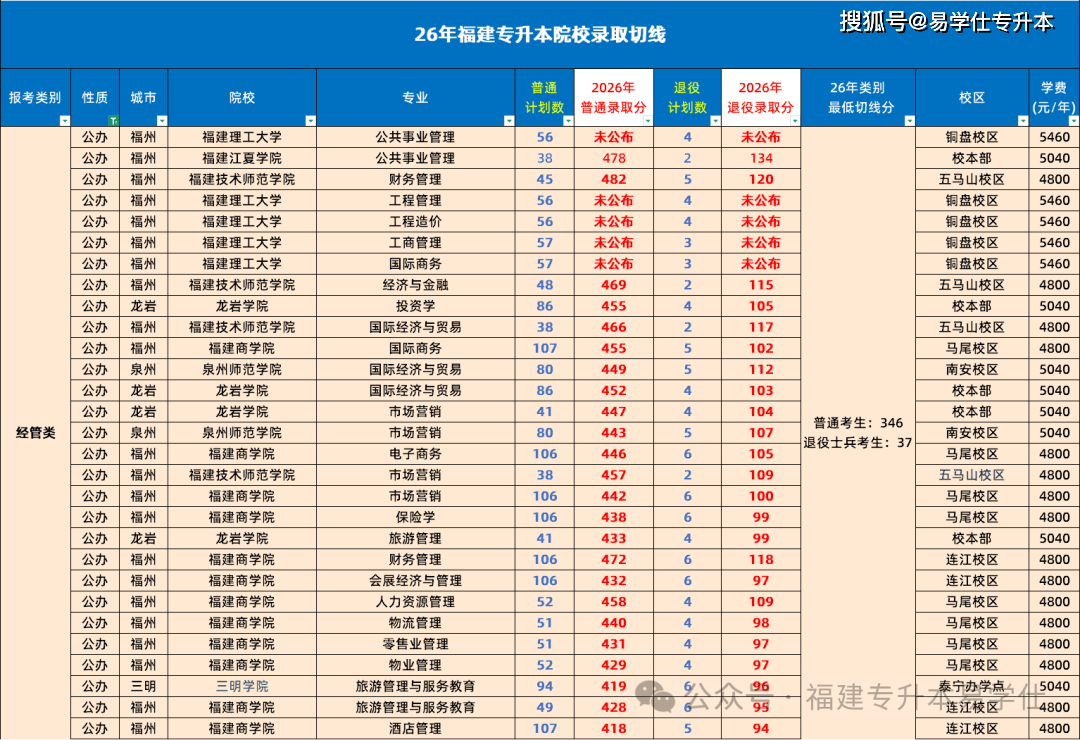 26年福建专升本院校录取切线

搜狐号@易学仕专升本

| 报考类别 | 性质 | 城市 | 院校 | 专业 | 普通计划数 | 2026年普通录取分 | 退役计划数 | 2026年退役录取分 | 26年类别最低切线分 | 校区 | 学费(元/年) |
|---|---|---|---|---|---|---|---|---|---|---|---|
| 经管类 | 公办 | 福州 | 福建理工大学 | 公共事业管理 | 56 | 未公布 | 4 | 未公布 | 普通考生：346 退役士兵考生：37 | 铜盘校区 | 5460 |
| | 公办 | 福州 | 福建江夏学院 | 公共事业管理 | 38 | 478 | 2 | 134 | | 校本部 | 5040 |
| | 公办 | 福州 | 福建技术师范学院 | 财务管理 | 45 | 482 | 5 | 120 | | 五马山校区 | 4800 |
| | 公办 | 福州 | 福建理工大学 | 工程管理 | 56 | 未公布 | 4 | 未公布 | | 铜盘校区 | 5460 |
| | 公办 | 福州 | 福建理工大学 | 工程造价 | 56 | 未公布 | 4 | 未公布 | | 铜盘校区 | 5460 |
| | 公办 | 福州 | 福建理工大学 | 工商管理 | 57 | 未公布 | 3 | 未公布 | | 铜盘校区 | 5460 |
| | 公办 | 福州 | 福建理工大学 | 国际商务 | 57 | 未公布 | 3 | 未公布 | | 铜盘校区 | 5460 |
| | 公办 | 福州 | 福建技术师范学院 | 经济与金融 | 48 | 469 | 2 | 115 | | 五马山校区 | 4800 |
| | 公办 | 龙岩 | 龙岩学院 | 投资学 | 86 | 455 | 4 | 105 | | 校本部 | 5040 |
| | 公办 | 福州 | 福建技术师范学院 | 国际经济与贸易 | 38 | 466 | 2 | 117 | | 五马山校区 | 4800 |
| | 公办 | 福州 | 福建商学院 | 国际商务 | 107 | 455 | 5 | 102 | | 马尾校区 | 4800 |
| | 公办 | 泉州 | 泉州师范学院 | 国际经济与贸易 | 80 | 449 | 5 | 112 | | 南安校区 | 5040 |
| | 公办 | 龙岩 | 龙岩学院 | 国际经济与贸易 | 86 | 452 | 4 | 103 | | 校本部 | 5040 |
| | 公办 | 龙岩 | 龙岩学院 | 市场营销 | 41 | 447 | 4 | 104 | | 校本部 | 5040 |
| | 公办 | 泉州 | 泉州师范学院 | 市场营销 | 80 | 443 | 5 | 107 | | 南安校区 | 5040 |
| | 公办 | 福州 | 福建商学院 | 电子商务 | 106 | 446 | 6 | 105 | | 马尾校区 | 4800 |
| | 公办 | 福州 | 福建技术师范学院 | 市场营销 | 38 | 457 | 2 | 109 | | 五马山校区 | 4800 |
| | 公办 | 福州 | 福建商学院 | 市场营销 | 106 | 442 | 6 | 100 | | 马尾校区 | 4800 |
| | 公办 | 福州 | 福建商学院 | 保险学 | 106 | 438 | 6 | 99 | | 马尾校区 | 4800 |
| | 公办 | 龙岩 | 龙岩学院 | 旅游管理 | 41 | 433 | 4 | 99 | | 校本部 | 5040 |
| | 公办 | 福州 | 福建商学院 | 财务管理 | 106 | 472 | 6 | 118 | | 连江校区 | 4800 |
| | 公办 | 福州 | 福建商学院 | 会展经济与管理 | 106 | 432 | 6 | 97 | | 连江校区 | 4800 |
| | 公办 | 福州 | 福建商学院 | 人力资源管理 | 52 | 458 | 4 | 109 | | 马尾校区 | 4800 |
| | 公办 | 福州 | 福建商学院 | 物流管理 | 51 | 440 | 4 | 98 | | 马尾校区 | 4800 |
| | 公办 | 福州 | 福建商学院 | 零售业管理 | 51 | 431 | 4 | 97 | | 马尾校区 | 4800 |
| | 公办 | 福州 | 福建商学院 | 物业管理 | 52 | 429 | 4 | 97 | | 马尾校区 | 4800 |
| | 公办 | 三明 | 三明学院 | 旅游管理与服务教育 | 94 | 419 | 6 | 96 | | 泰宁办学点 | 4800 |
| | 公办 | 福州 | 福建商学院 | 旅游管理与服务教育 | 49 | 428 | 6 | 95 | | 连江校区 | 4800 |
| | 公办 | 福州 | 福建商学院 | 酒店管理 | 107 | 418 | 5 | 94 | | 连江校区 | 4800 |

公众号 · 福建专升本易学仕